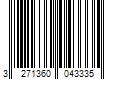 3 271360 043335